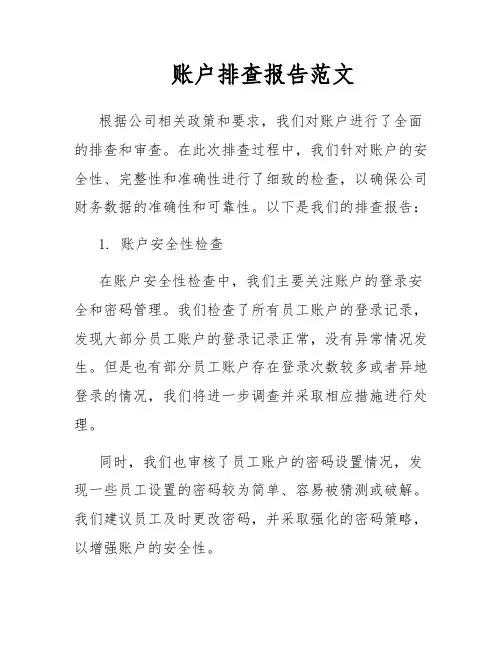 账户排查报告范文

根据公司相关政策和要求，我们对账户进行了全面的排查和审查。在此次排查过程中，我们针对账户的安全性、完整性和准确性进行了细致的检查，以确保公司财务数据的准确性和可靠性。以下是我们的排查报告：

1. 账户安全性检查

在账户安全性检查中，我们主要关注账户的登录安全和密码管理。我们检查了所有员工账户的登录记录，发现大部分员工账户的登录记录正常，没有异常情况发生。但是也有部分员工账户存在登录次数较多或者异地登录的情况，我们将进一步调查并采取相应措施进行处理。

同时，我们也审核了员工账户的密码设置情况，发现一些员工设置的密码较为简单、容易被猜测或破解。我们建议员工及时更改密码，并采取强化的密码策略，以增强账户的安全性。